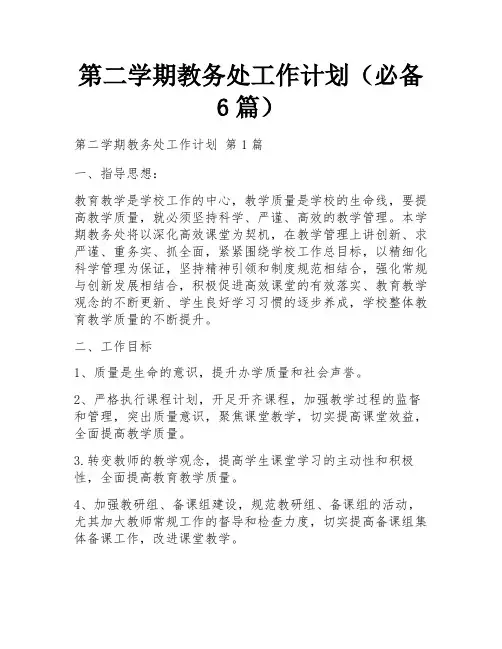 第二学期教务处工作计划（必备6篇）

第二学期教务处工作计划 第1篇

一、指导思想：

教育教学是学校工作的中心，教学质量是学校的生命线，要提高教学质量，就必须坚持科学、严谨、高效的教学管理。本学期教务处将以深化高效课堂为契机，在教学管理上讲创新、求严谨、重务实、抓全面，紧紧围绕学校工作总目标，以精细化科学管理为保证，坚持精神引领和制度规范相结合，强化常规与创新发展相结合，积极促进高效课堂的有效落实、教育教学观念的不断更新、学生良好学习习惯的逐步养成，学校整体教育教学质量的不断提升。

二、工作目标

1、质量是生命的意识，提升办学质量和社会声誉。

2、严格执行课程计划，开足开齐课程，加强教学过程的监督和管理，突出质量意识，聚焦课堂教学，切实提高课堂效益，全面提高教学质量。

3.转变教师的教学观念，提高学生课堂学习的主动性和积极性，全面提高教育教学质量。

4、加强教研组、备课组建设，规范教研组、备课组的活动，尤其加大教师常规工作的督导和检查力度，切实提高备课组集体备课工作，改进课堂教学。